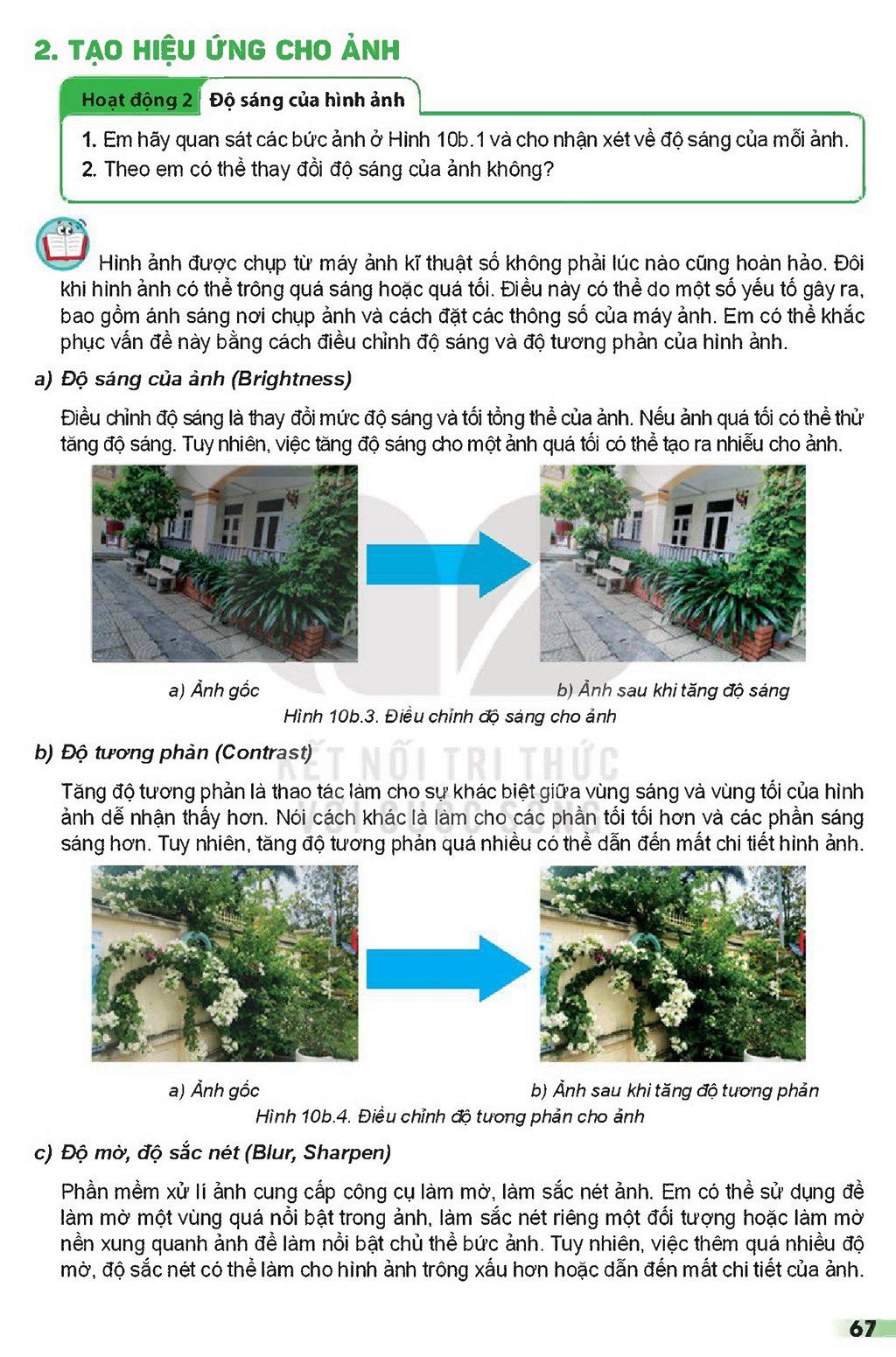 2. TẠO HIỆU ỨNG CHO ẢNH

Hoạt động 2 Độ sáng của hình ảnh

1. Em hãy quan sát các bức ảnh ở Hình 10b.1 và cho nhận xét về độ sáng của mỗi ảnh.
2. Theo em có thể thay đổi độ sáng của ảnh không?

Hình ảnh được chụp từ máy ảnh kĩ thuật số không phải lúc nào cũng hoàn hảo. Đôi khi hình ảnh có thể trông quá sáng hoặc quá tối. Điều này có thể do một số yếu tố gây ra, bao gồm ánh sáng nơi chụp ảnh và cách đặt các thông số của máy ảnh. Em có thể khắc phục vấn đề này bằng cách điều chỉnh độ sáng và độ tương phản của hình ảnh.

a) Độ sáng của ảnh (Brightness)

Điều chỉnh độ sáng là thay đổi mức độ sáng và tối tổng thể của ảnh. Nếu ảnh quá tối có thể thử tăng độ sáng. Tuy nhiên, việc tăng độ sáng cho một ảnh quá tối có thể tạo ra nhiễu cho ảnh.

a) Ảnh gốc

b) Ảnh sau khi tăng độ sáng

Hình 10b.3. Điều chỉnh độ sáng cho ảnh

b) Độ tương phản (Contrast)

Tăng độ tương phản là thao tác làm cho sự khác biệt giữa vùng sáng và vùng tối của hình ảnh dễ nhận thấy hơn. Nói cách khác là làm cho các phần tối tối hơn và các phần sáng sáng hơn. Tuy nhiên, tăng độ tương phản quá nhiều có thể dẫn đến mất chi tiết hình ảnh.

a) Ảnh gốc

b) Ảnh sau khi tăng độ tương phản

Hình 10b.4. Điều chỉnh độ tương phản cho ảnh

c) Độ mờ, độ sắc nét (Blur, Sharpen)

Phần mềm xử lí ảnh cung cấp công cụ làm mờ, làm sắc nét ảnh. Em có thể sử dụng để làm mờ một vùng quá nổi bật trong ảnh, làm sắc nét riêng một đối tượng hoặc làm mờ nền xung quanh ảnh để làm nổi bật chủ thể bức ảnh. Tuy nhiên, việc thêm quá nhiều độ mờ, độ sắc nét có thể làm cho hình ảnh trông xấu hơn hoặc dẫn đến mất chi tiết của ảnh.

67

KẾT NỐI TRI THỨC VỚI CUỘC SỐNG